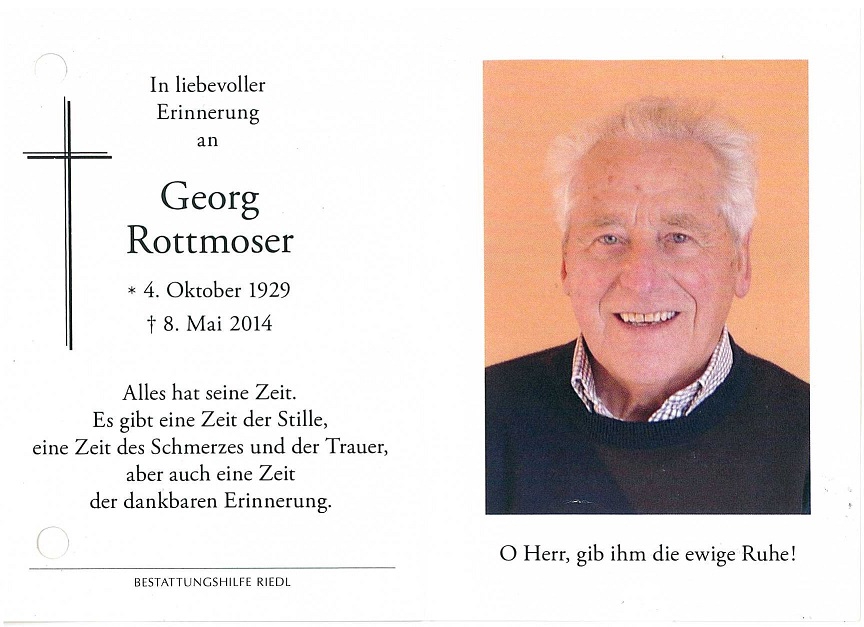 In liebevoller Erinnerung an

Georg Rottmoser

* 4. Oktober 1929
† 8. Mai 2014

Alles hat seine Zeit.
Es gibt eine Zeit der Stille,
eine Zeit des Schmerzes und der Trauer,
aber auch eine Zeit
der dankbaren Erinnerung.

BESTATTUNGSHILFE RIEDL

O Herr, gib ihm die ewige Ruhe!